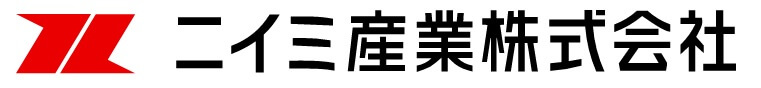 ニイミ産業株式会社